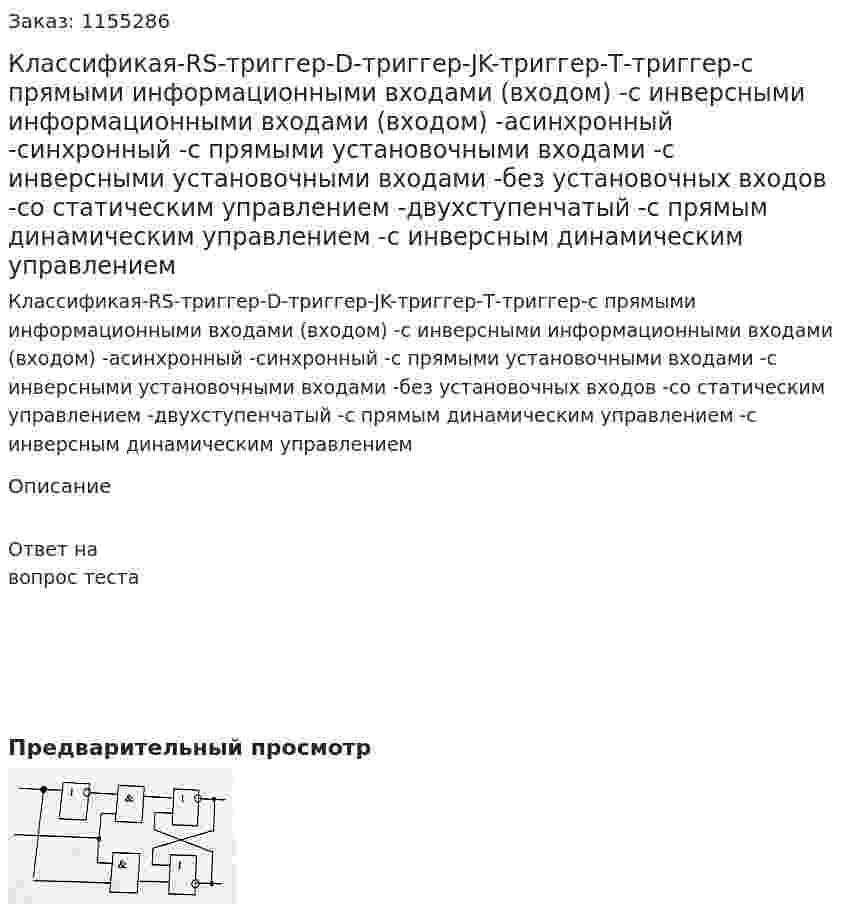 Заказ: 1155286

Классификая-RS-триггер-D-триггер-JK-триггер-T-триггер-с прямыми информационными входами (входом) -с инверсными информационными входами (входом) -асинхронный -синхронный -с прямыми установочными входами -с инверсными установочными входами -без установочных входов -со статическим управлением -двухступенчатый -с прямым динамическим управлением -с инверсным динамическим управлением

Классификая-RS-триггер-D-триггер-JK-триггер-T-триггер-с прямыми информационными входами (входом) -с инверсными информационными входами (входом) -асинхронный -синхронный -с прямыми установочными входами -с инверсными установочными входами -без установочных входов -со статическим управлением -двухступенчатый -с прямым динамическим управлением -с инверсным динамическим управлением

Описание

Ответ на вопрос теста

Предварительный просмотр

1
&
1
&
1